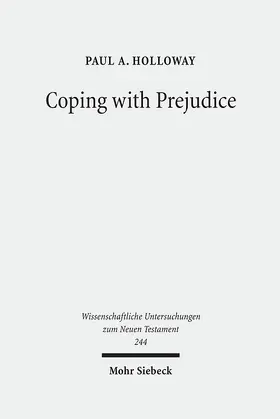 PAUL A. HOLLOWAY

Coping with Prejudice

Wissenschaftliche Untersuchungen zum Neuen Testament 244

Mohr Siebeck